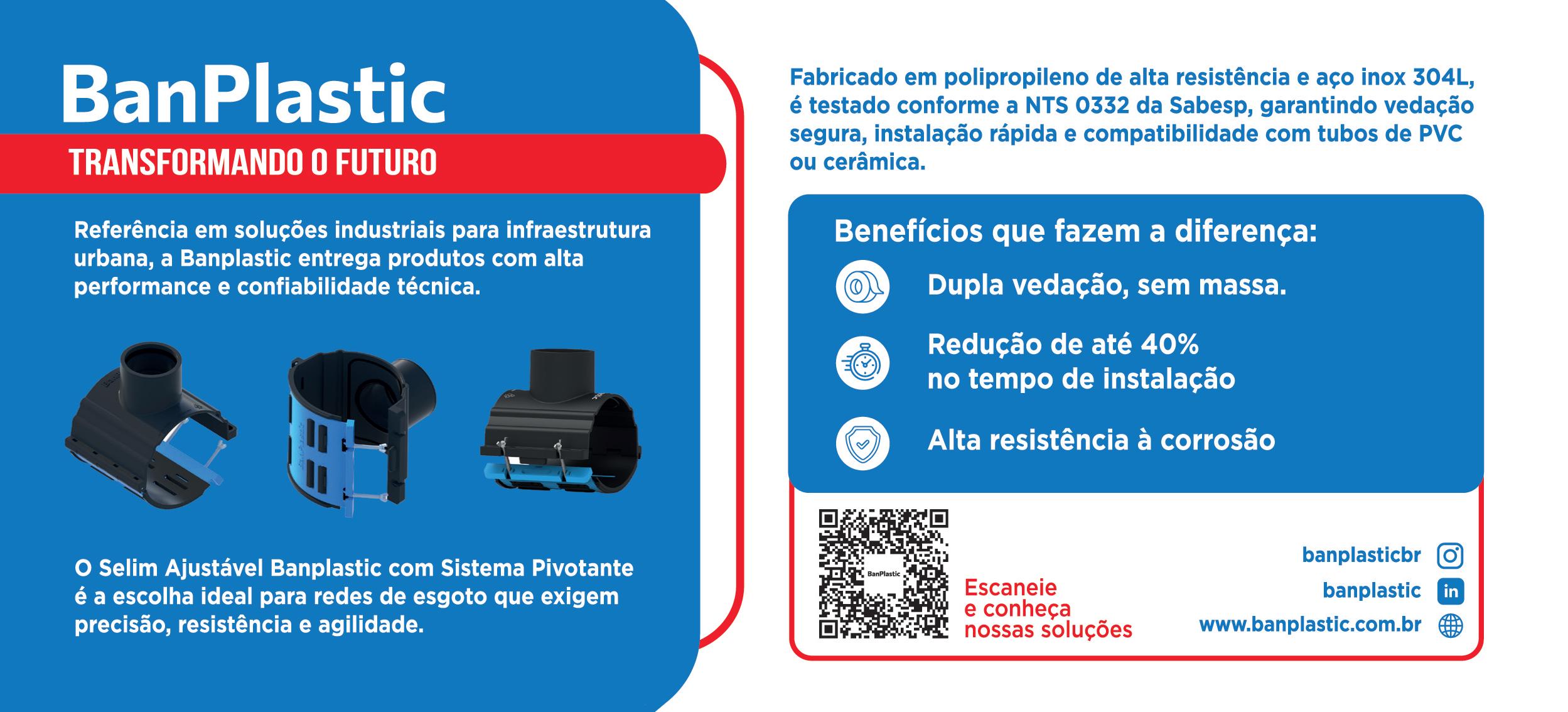 BanPlastic

TRANSFORMANDO O FUTURO

Referência em soluções industriais para infraestrutura urbana, a Banplastic entrega produtos com alta performance e confiabilidade técnica.

O Selim Ajustável Banplastic com Sistema Pivotante é a escolha ideal para redes de esgoto que exigem precisão, resistência e agilidade.

Fabricado em polipropileno de alta resistência e aço inox 304L, é testado conforme a NTS 0332 da Sabesp, garantindo vedação segura, instalação rápida e compatibilidade com tubos de PVC ou cerâmica.

Benefícios que fazem a diferença:

Dupla vedação, sem massa.

Redução de até 40% no tempo de instalação

Alta resistência à corrosão

BanPlastic

Escaneie e conheça nossas soluções

banplasticbr

banplastic

www.banplastic.com.br